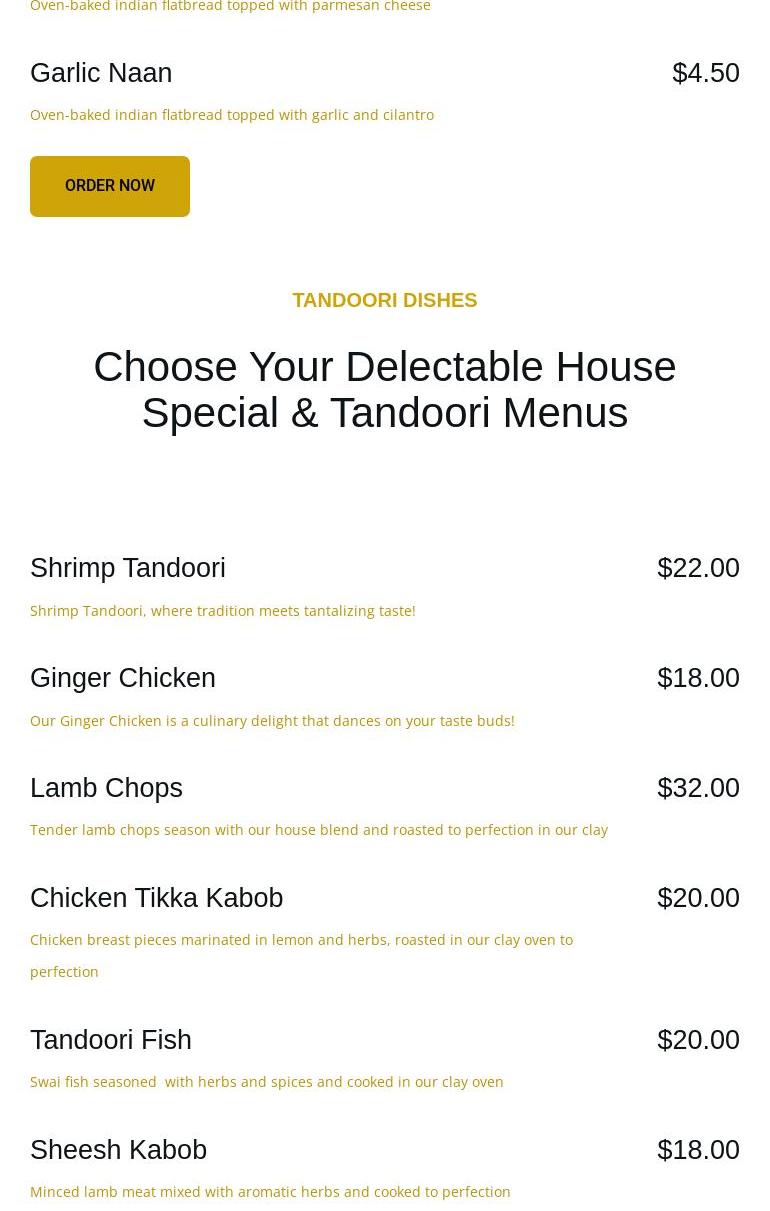 Oven-baked indian flatbread topped with parmesan cheese

Garlic Naan
$4.50

Oven-baked indian flatbread topped with garlic and cilantro

ORDER NOW

TANDOORI DISHES

Choose Your Delectable House Special & Tandoori Menus

Shrimp Tandoori
$22.00

Shrimp Tandoori, where tradition meets tantalizing taste!

Ginger Chicken
$18.00

Our Ginger Chicken is a culinary delight that dances on your taste buds!

Lamb Chops
$32.00

Tender lamb chops season with our house blend and roasted to perfection in our clay

Chicken Tikka Kabob
$20.00

Chicken breast pieces marinated in lemon and herbs, roasted in our clay oven to perfection

Tandoori Fish
$20.00

Swai fish seasoned with herbs and spices and cooked in our clay oven

Sheesh Kabob
$18.00

Minced lamb meat mixed with aromatic herbs and cooked to perfection